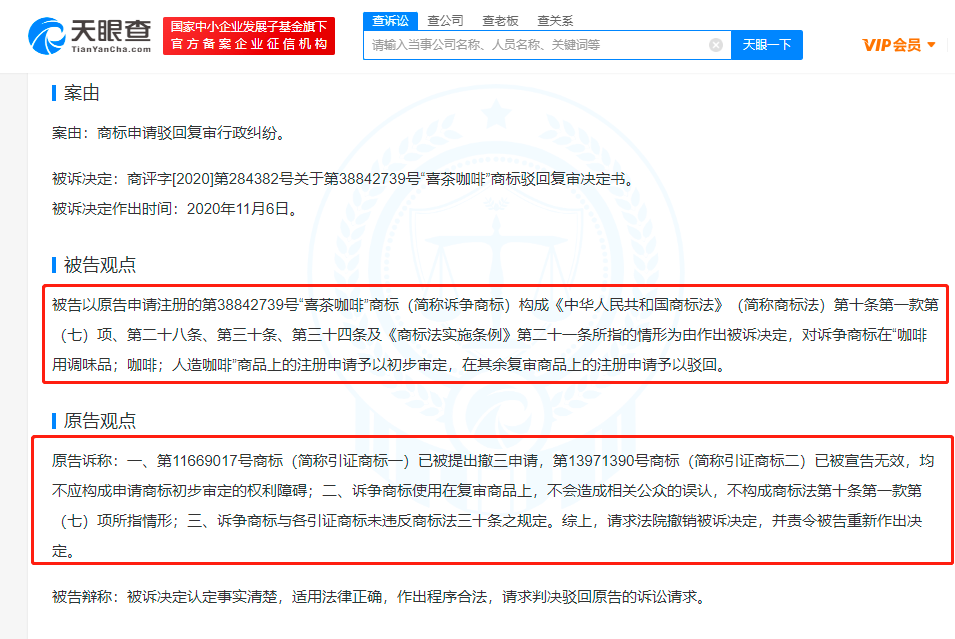 天眼查
TianYanCha.com
国家中小企业发展子基金旗下
官方备案企业征信机构
查诉讼 查公司 查老板 查关系
请输入当事公司名称、人员名称、关键词等
天眼一下
VIP会员

案由

案由：商标申请驳回复审行政纠纷。

被诉决定：商评字[2020]第284382号关于第38842739号“喜茶咖啡”商标驳回复审决定书。

被诉决定作出时间：2020年11月6日。

被告观点

被告以原告申请注册的第38842739号“喜茶咖啡”商标（简称诉争商标）构成《中华人民共和国商标法》（简称商标法）第十条第一款第（七）项、第二十八条、第三十条、第三十四条及《商标法实施条例》第二十一条所指的情形为由作出被诉决定，对诉争商标在“咖啡用调味品；咖啡；人造咖啡”商品上的注册申请予以初步审定，在其余复审商品上的注册申请予以驳回。

原告观点

原告诉称：一、第11669017号商标（简称引证商标一）已被提出撤三申请，第13971390号商标（简称引证商标二）已被宣告无效，均不应构成申请商标初步审定的权利障碍；二、诉争商标使用在复审商品上，不会造成相关公众的误认，不构成商标法第十条第一款第（七）项所指情形；三、诉争商标与各引证商标未违反商标法三十条之规定。综上，请求法院撤销被诉决定，并责令被告重新作出决定。

被告辩称：被诉决定认定事实清楚，适用法律正确，作出程序合法，请求判决驳回原告的诉讼请求。